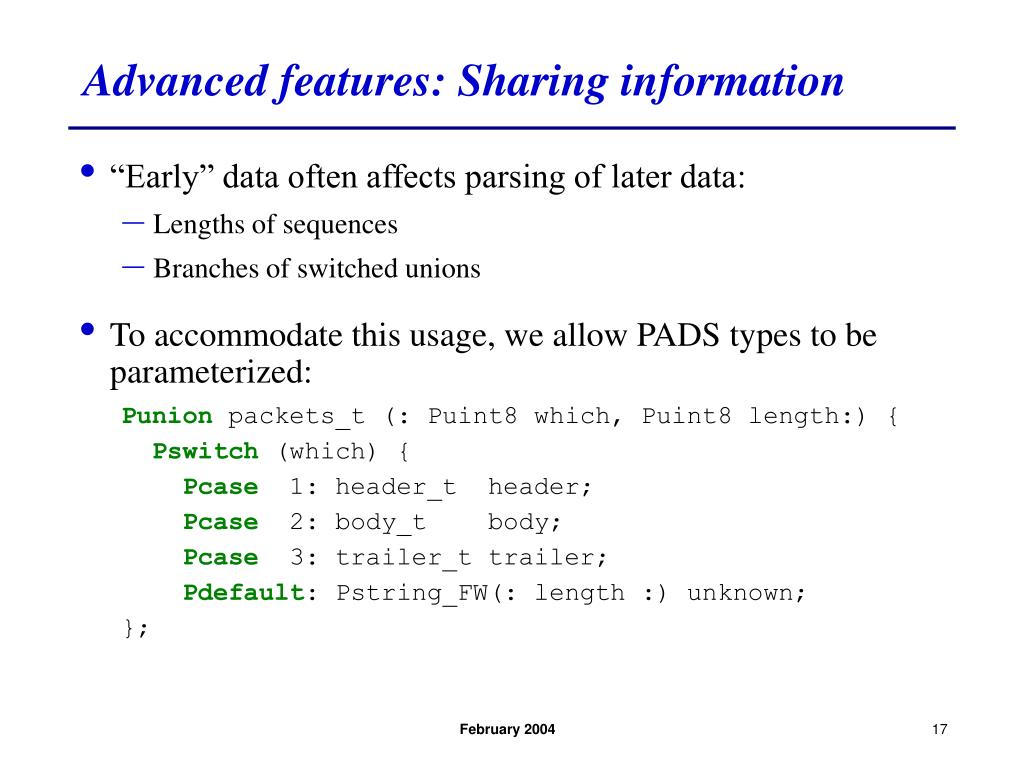 Advanced features: Sharing information

• “Early” data often affects parsing of later data:
– Lengths of sequences
– Branches of switched unions

• To accommodate this usage, we allow PADS types to be parameterized:

Punion packets_t (: Puint8 which, Puint8 length:) {
Pswitch (which) {
Pcase 1: header_t header;
Pcase 2: body_t body;
Pcase 3: trailer_t trailer;
Pdefault: Pstring_FW(: length :) unknown;
};

February 2004

17